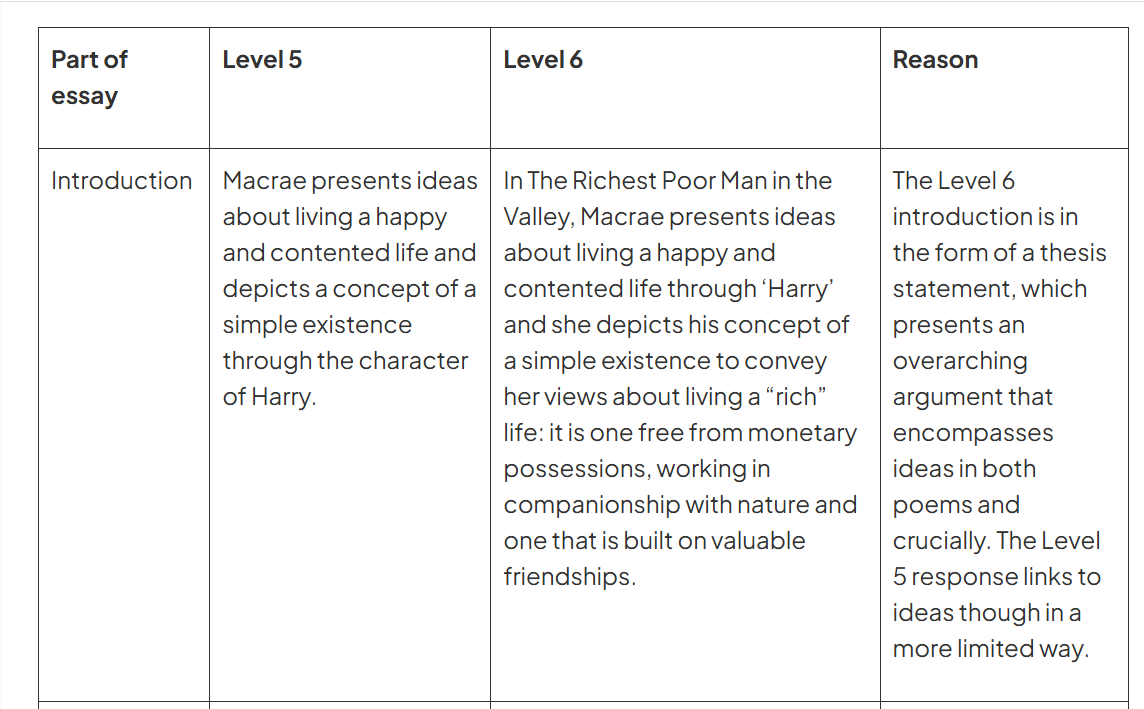 | Part of essay | Level 5 | Level 6 | Reason |
|---|---|---|---|
| Introduction | Macrae presents ideas about living a happy and contented life and depicts a concept of a simple existence through the character of Harry. | In The Richest Poor Man in the Valley, Macrae presents ideas about living a happy and contented life through ‘Harry’ and she depicts his concept of a simple existence to convey her views about living a “rich” life: it is one free from monetary possessions, working in companionship with nature and one that is built on valuable friendships. | The Level 6 introduction is in the form of a thesis statement, which presents an overarching argument that encompasses ideas in both poems and crucially. The Level 5 response links to ideas though in a more limited way. |